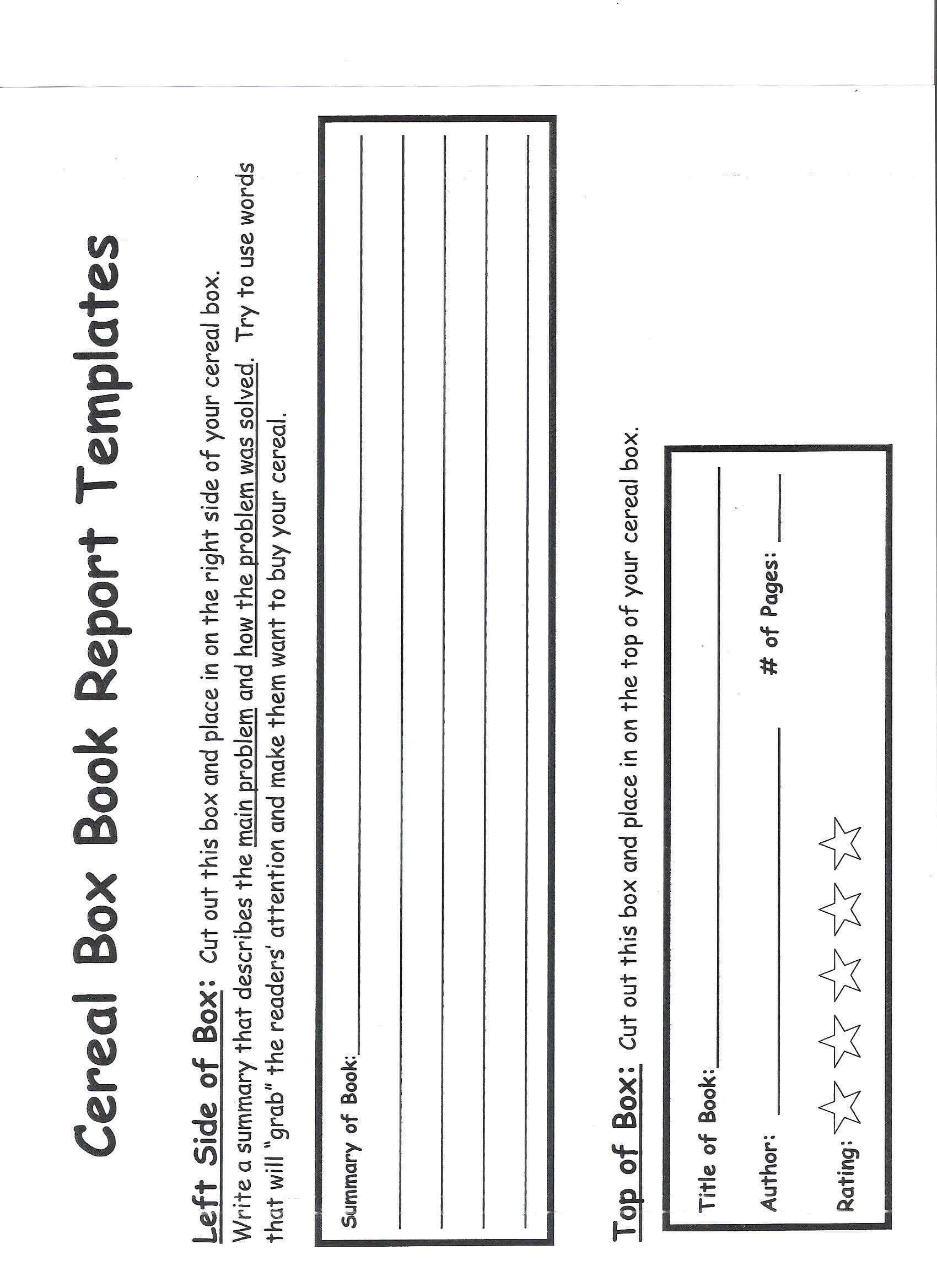 Cereal Box Book Report Templates

Left Side of Box: Cut out this box and place in on the right side of your cereal box. Write a summary that describes the main problem and how the problem was solved. Try to use words that will "grab" the readers' attention and make them want to buy your cereal.

Summary of Book:

Top of Box: Cut out this box and place in on the top of your cereal box.

Title of Book:

Author: # of Pages:

Rating: